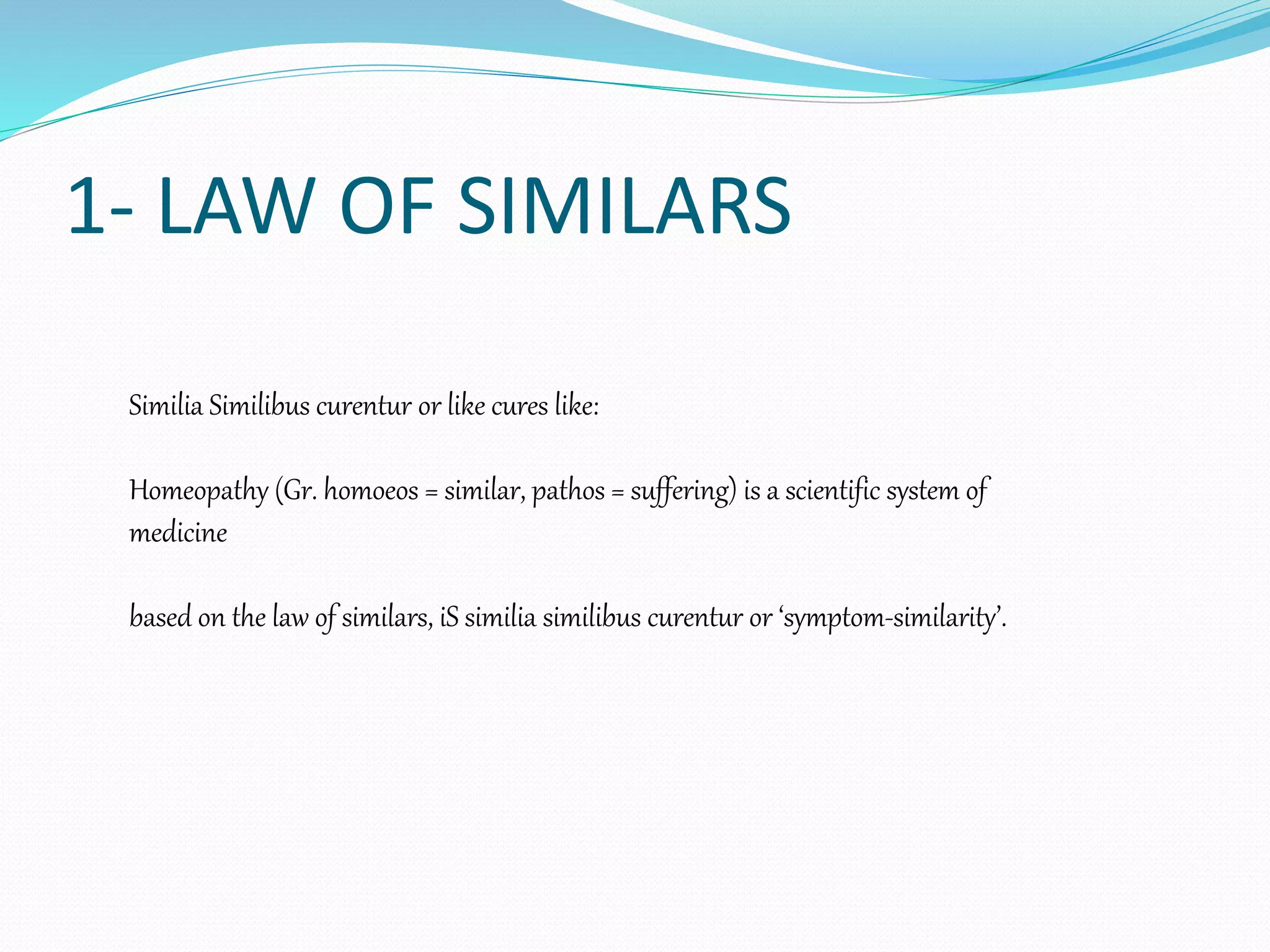 1- LAW OF SIMILARS

Similia Similibus curentur or like cures like:

Homeopathy (Gr. homoeos = similar, pathos = suffering) is a scientific system of medicine

based on the law of similars, iS similia similibus curentur or ‘symptom-similarity’.